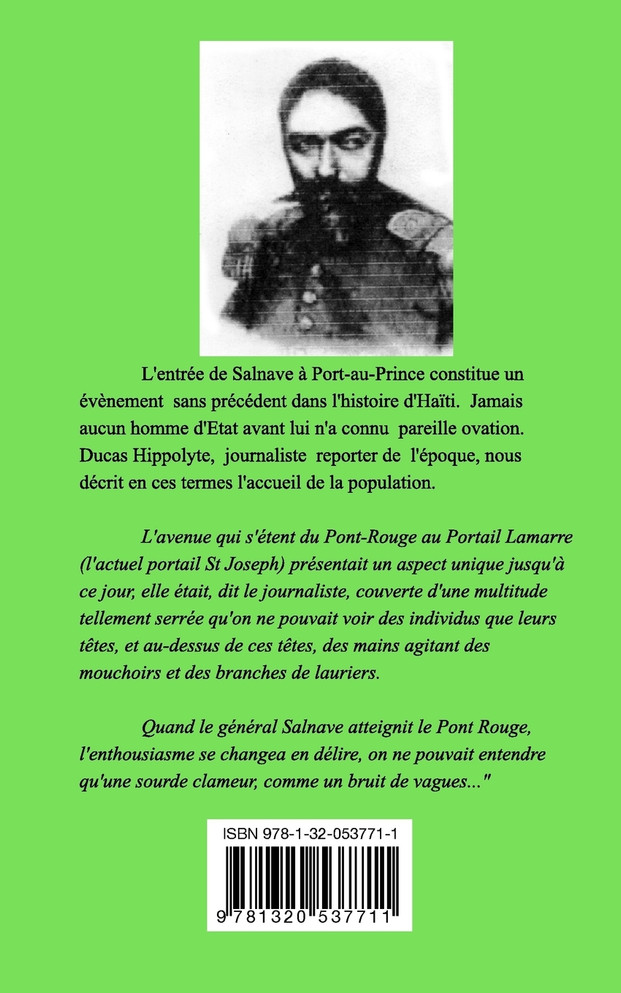 L'entrée de Salnave à Port-au-Prince constitue un évènement sans précédent dans l'histoire d'Haïti. Jamais aucun homme d'Etat avant lui n'a connu pareille ovation. Ducas Hippolyte, journaliste reporter de l'époque, nous décrit en ces termes l'accueil de la population.

L'avenue qui s'étent du Pont-Rouge au Portail Lamarre (l'actuel portail St Joseph) présentait un aspect unique jusqu'à ce jour, elle était, dit le journaliste, couverte d'une multitude tellement serrée qu'on ne pouvait voir des individus que leurs têtes, et au-dessus de ces têtes, des mains agitant des mouchoirs et des branches de lauriers.

Quand le général Salnave atteignit le Pont Rouge, l'enthousiasme se changea en délire, on ne pouvait entendre qu'une sourde clameur, comme un bruit de vagues..."

ISBN 978-1-32-053771-1

9 781320 537711